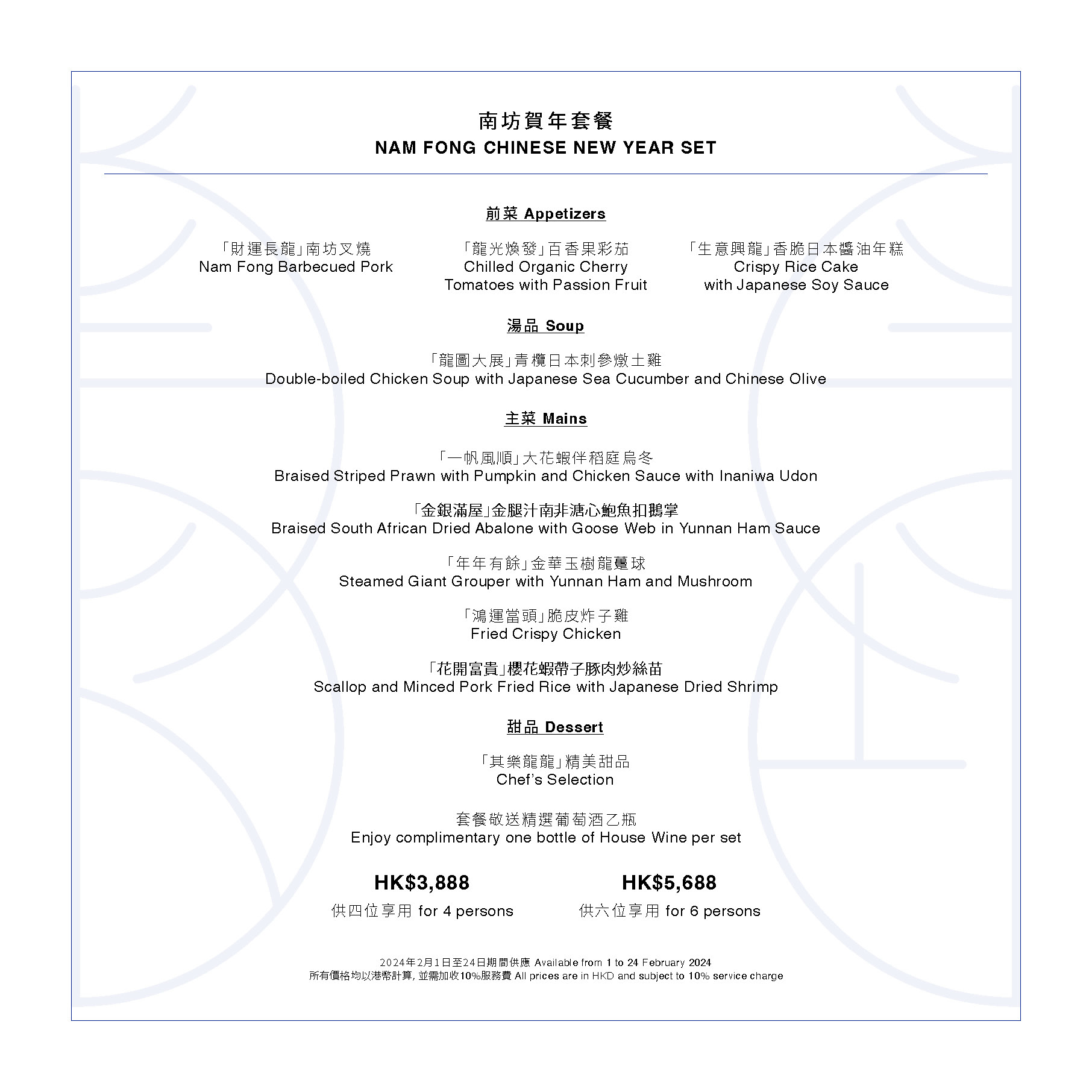 南坊賀年套餐
NAM FONG CHINESE NEW YEAR SET

前菜 Appetizers

「財運長龍」南坊叉燒
Nam Fong Barbecued Pork

「龍光煥發」百香果彩茄
Chilled Organic Cherry Tomatoes with Passion Fruit

「生意興龍」香脆日本醬油年糕
Crispy Rice Cake with Japanese Soy Sauce

湯品 Soup

「龍圖大展」青欖日本刺參燉土雞
Double-boiled Chicken Soup with Japanese Sea Cucumber and Chinese Olive

主菜 Mains

「一帆風順」大花蝦伴稻庭烏冬
Braised Striped Prawn with Pumpkin and Chicken Sauce with Inaniwa Udon

「金銀滿屋」金腿汁南非溏心鮑魚扣鵝掌
Braised South African Dried Abalone with Goose Web in Yunnan Ham Sauce

「年年有餘」金華玉樹龍躉球
Steamed Giant Grouper with Yunnan Ham and Mushroom

「鴻運當頭」脆皮炸子雞
Fried Crispy Chicken

「花開富貴」櫻花蝦帶子豚肉炒絲苗
Scallop and Minced Pork Fried Rice with Japanese Dried Shrimp

甜品 Dessert

「其樂龍龍」精美甜品
Chef's Selection

套餐敬送精選葡萄酒乙瓶
Enjoy complimentary one bottle of House Wine per set

HK$3,888
供四位享用 for 4 persons

HK$5,688
供六位享用 for 6 persons

2024年2月1日至24日期間供應 Available from 1 to 24 February 2024
所有價格均以港幣計算，並需加收10%服務費 All prices are in HKD and subject to 10% service charge